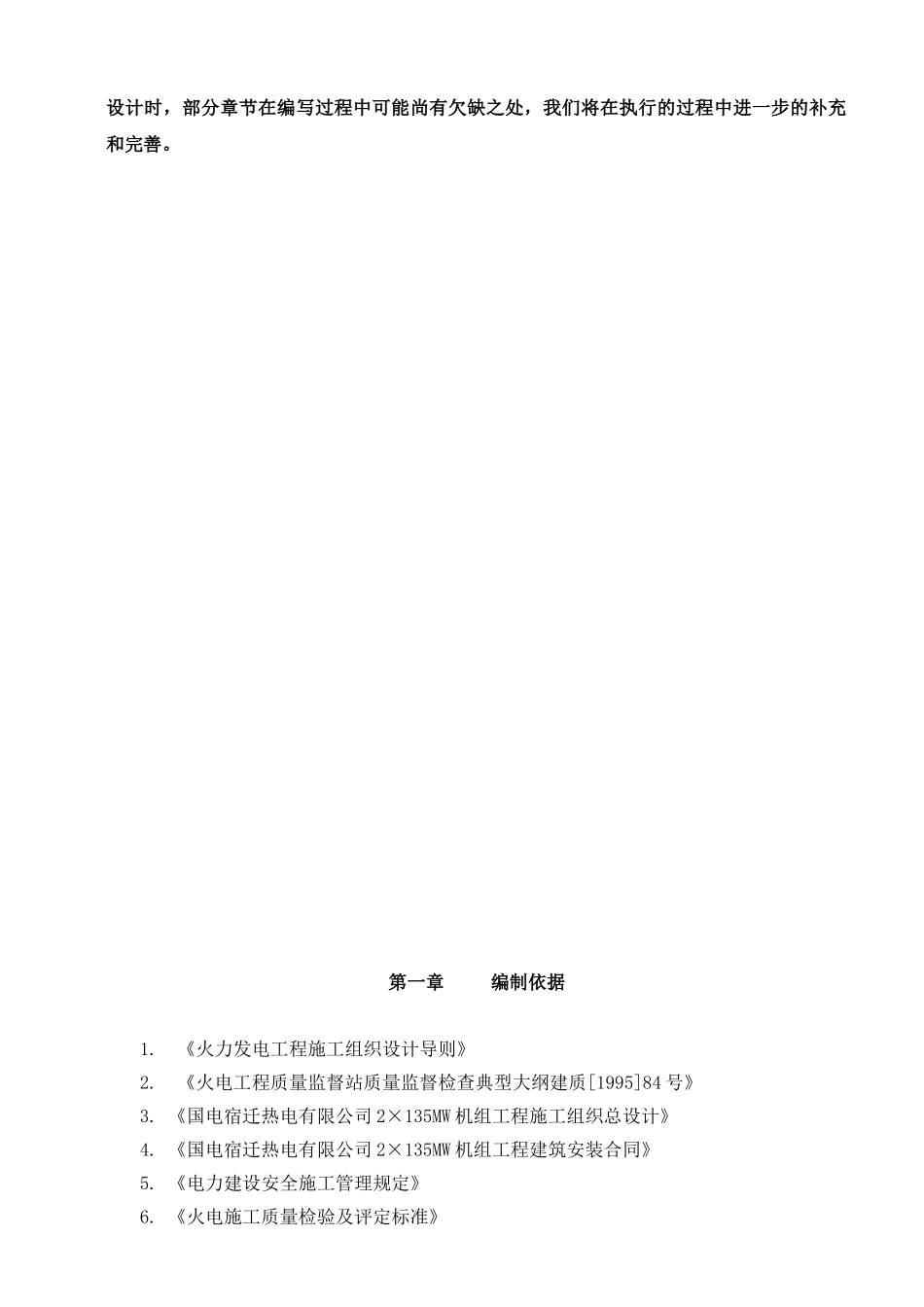 设计时，部分章节在编写过程中可能尚有欠缺之处，我们将在执行的过程中进一步的补充和完善。

第一章 编制依据

1.《火力发电工程施工组织设计导则》
2.《火电工程质量监督站质量监督检查典型大纲建质[1995]84号》
3.《国电宿迁热电有限公司2×135MW机组工程施工组织总设计》
4.《国电宿迁热电有限公司2×135MW机组工程建筑安装合同》
5.《电力建设安全施工管理规定》
6.《火电施工质量检验及评定标准》